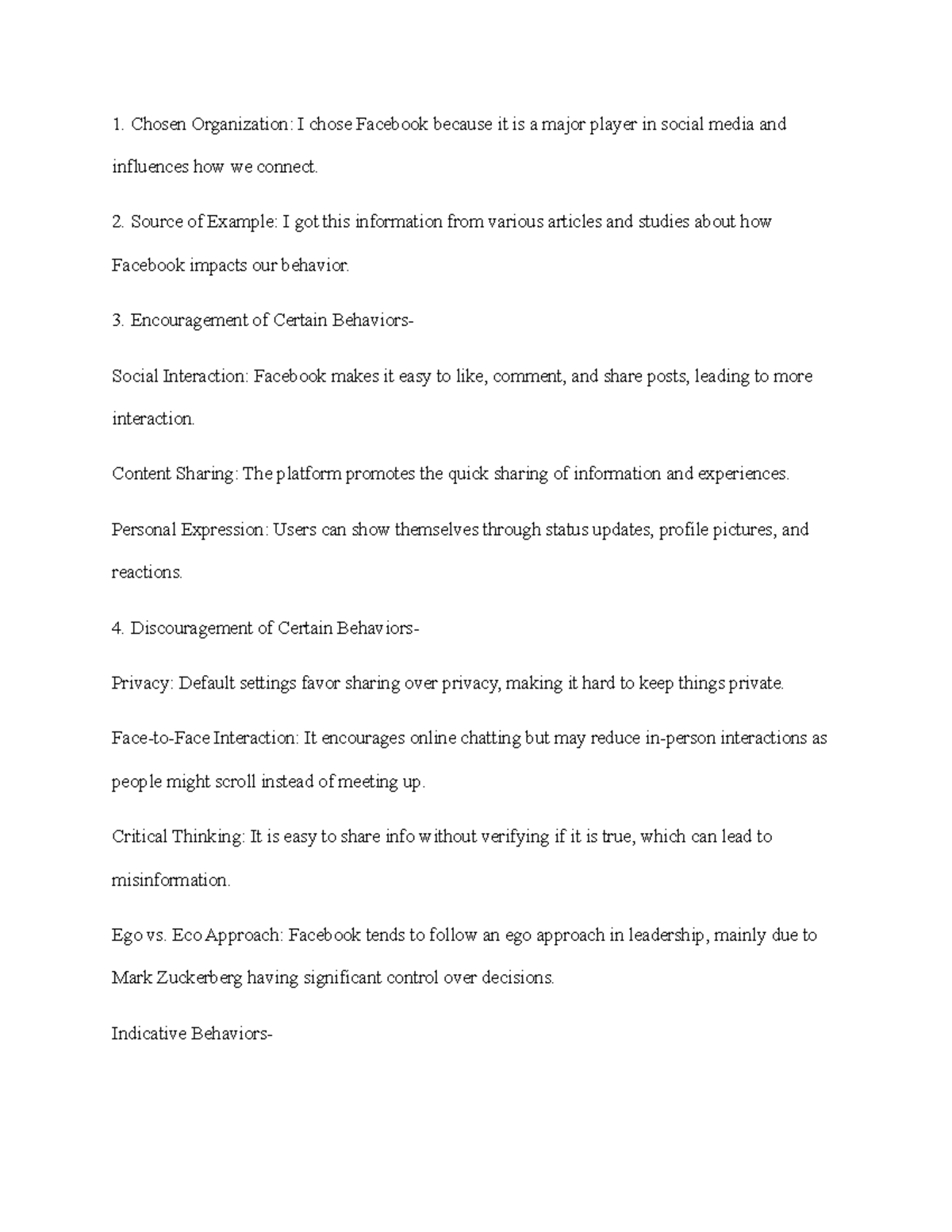 1. Chosen Organization: I chose Facebook because it is a major player in social media and influences how we connect.

2. Source of Example: I got this information from various articles and studies about how Facebook impacts our behavior.

3. Encouragement of Certain Behaviors-

Social Interaction: Facebook makes it easy to like, comment, and share posts, leading to more interaction.

Content Sharing: The platform promotes the quick sharing of information and experiences.

Personal Expression: Users can show themselves through status updates, profile pictures, and reactions.

4. Discouragement of Certain Behaviors-

Privacy: Default settings favor sharing over privacy, making it hard to keep things private.

Face-to-Face Interaction: It encourages online chatting but may reduce in-person interactions as people might scroll instead of meeting up.

Critical Thinking: It is easy to share info without verifying if it is true, which can lead to misinformation.

Ego vs. Eco Approach: Facebook tends to follow an ego approach in leadership, mainly due to Mark Zuckerberg having significant control over decisions.

Indicative Behaviors-